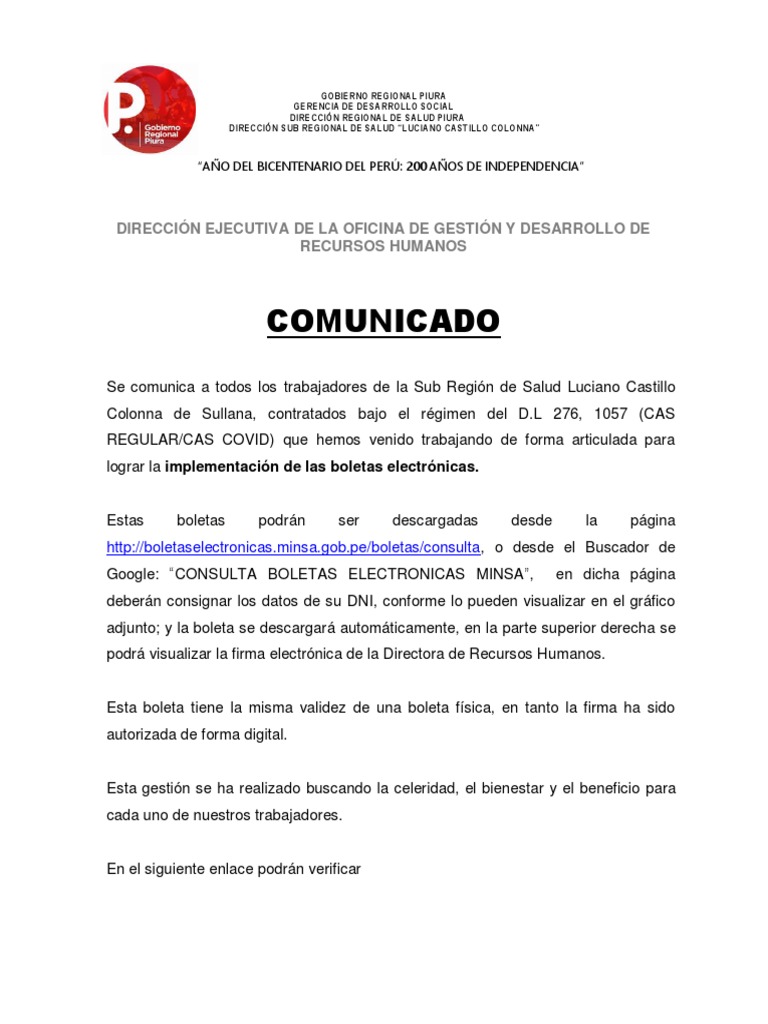 P. Gobierno Regional Piura

GOBIERNO REGIONAL PIURA
GERENCIA DE DESARROLLO SOCIAL
DIRECCIÓN REGIONAL DE SALUD PIURA
DIRECCIÓN SUB REGIONAL DE SALUD "LUCIANO CASTILLO COLONNA"

"AÑO DEL BICENTENARIO DEL PERÚ: 200 AÑOS DE INDEPENDENCIA"

DIRECCIÓN EJECUTIVA DE LA OFICINA DE GESTIÓN Y DESARROLLO DE RECURSOS HUMANOS

COMUNICADO

Se comunica a todos los trabajadores de la Sub Región de Salud Luciano Castillo Colonna de Sullana, contratados bajo el régimen del D.L 276, 1057 (CAS REGULAR/CAS COVID) que hemos venido trabajando de forma articulada para lograr la implementación de las boletas electrónicas.

Estas boletas podrán ser descargadas desde la página http://boletaselectronicas.minsa.gob.pe/boletas/consulta, o desde el Buscador de Google: "CONSULTA BOLETAS ELECTRONICAS MINSA", en dicha página deberán consignar los datos de su DNI, conforme lo pueden visualizar en el gráfico adjunto; y la boleta se descargará automáticamente, en la parte superior derecha se podrá visualizar la firma electrónica de la Directora de Recursos Humanos.

Esta boleta tiene la misma validez de una boleta física, en tanto la firma ha sido autorizada de forma digital.

Esta gestión se ha realizado buscando la celeridad, el bienestar y el beneficio para cada uno de nuestros trabajadores.

En el siguiente enlace podrán verificar